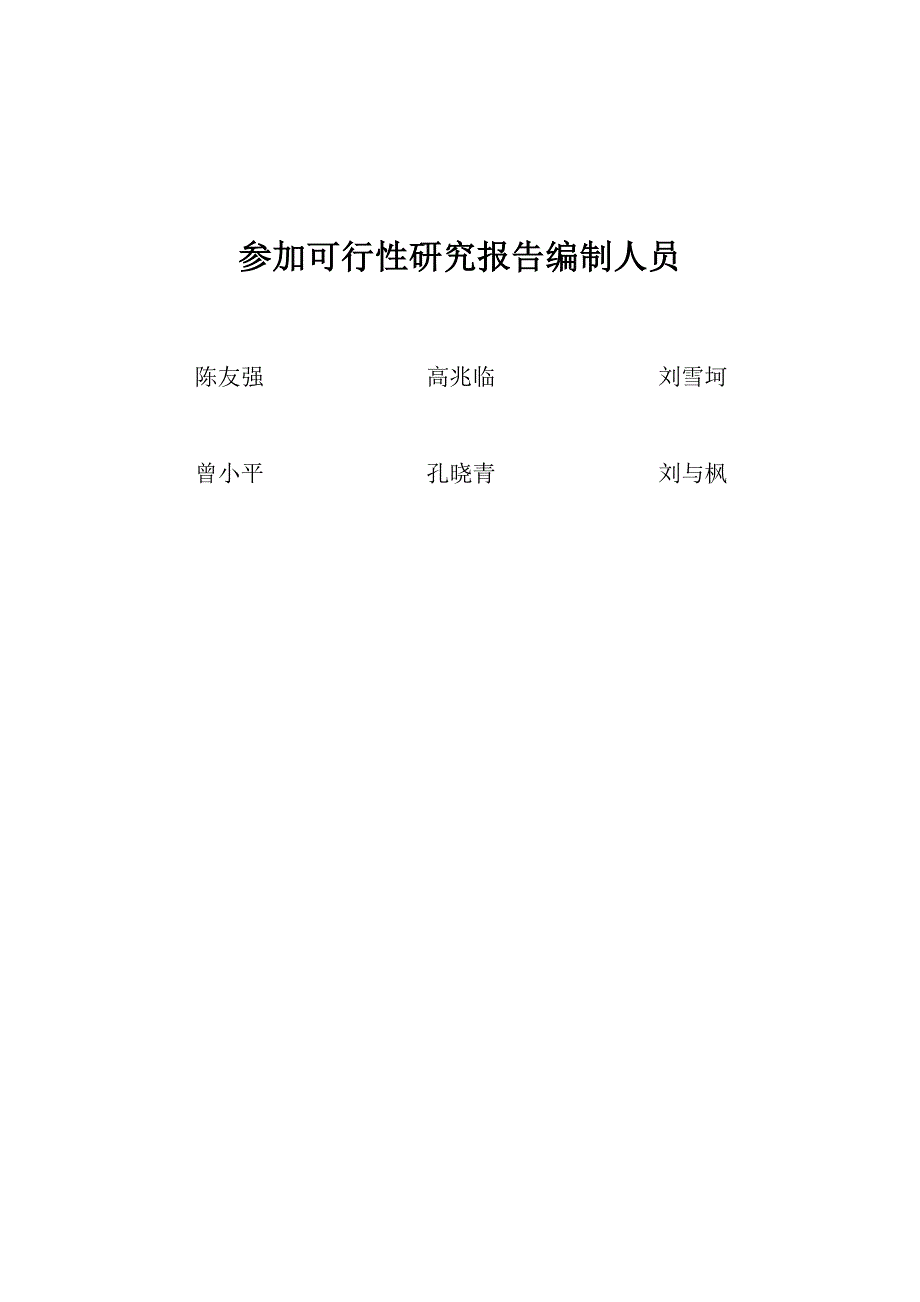 参加可行性研究报告编制人员

陈友强　　高兆临　　刘雪坷

曾小平　　孔晓青　　刘与枫